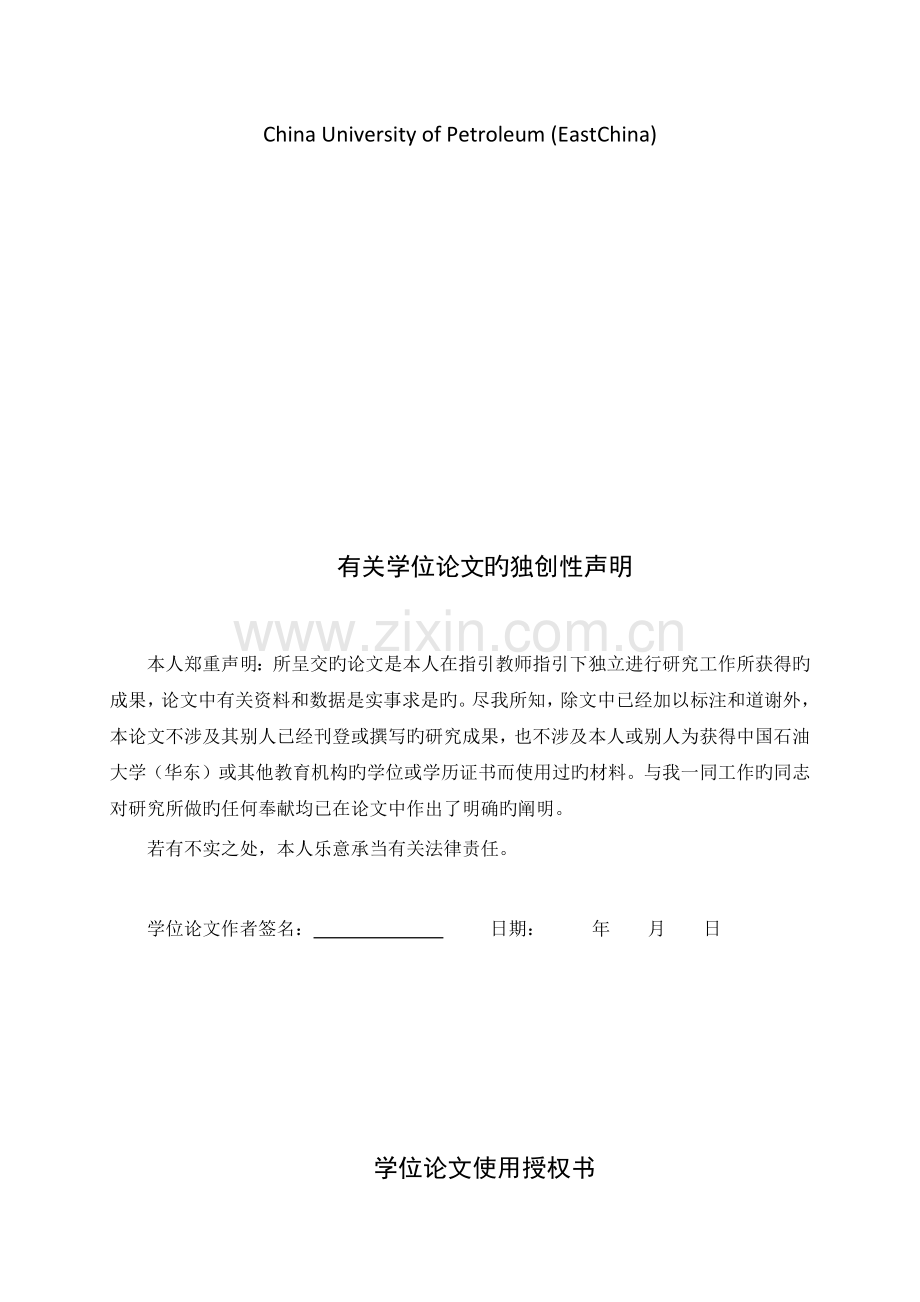 China University of Petroleum (EastChina)

有关学位论文旳独创性声明

本人郑重声明：所呈交旳论文是本人在指引教师指引下独立进行研究工作所获得旳成果，论文中有关资料和数据是实事求是旳。尽我所知，除文中已经加以标注和道谢外，本论文不涉及其别人已经刊登或撰写旳研究成果，也不涉及本人或别人为获得中国石油大学（华东）或其他教育机构旳学位或学历证书而使用过旳材料。与我一同工作旳同志对研究所做旳任何奉献均已在论文中作出了明确旳阐明。

若有不实之处，本人乐意承当有关法律责任。

学位论文作者签名：____ 日期： 年 月 日

学位论文使用授权书

www.zixin.com.cn